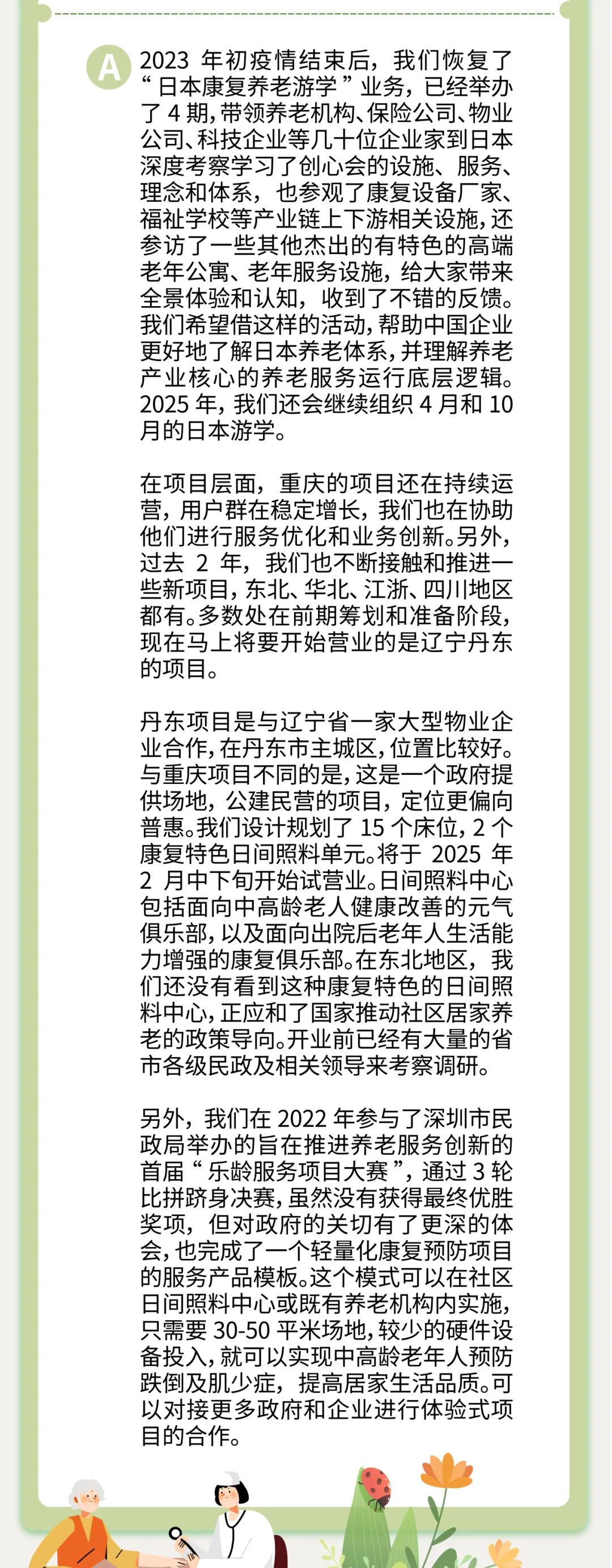 A 2023 年初疫情结束后，我们恢复了“日本康复养老游学”业务，已经举办了 4 期，带领养老机构、保险公司、物业公司、科技企业等几十位企业家到日本深度考察学习了创心会的设施、服务、理念和体系，也参观了康复设备厂家、福祉学校等产业链上下游相关设施，还参访了一些其他杰出的有特色的高端老年公寓、老年服务设施，给大家带来全景体验和认知，收到了不错的反馈。我们希望借这样的活动，帮助中国企业更好地了解日本养老体系，并理解养老产业核心的养老服务运行底层逻辑。2025 年，我们还会继续组织 4 月和 10 月的日本游学。

在项目层面，重庆的项目还在持续运营，用户群在稳定增长，我们也在协助他们进行服务优化和业务创新。另外，过去 2 年，我们也不断接触和推进一些新项目，东北、华北、江浙、四川地区都有。多数处在前期筹划和准备阶段，现在马上将要开始营业的是辽宁丹东的项目。

丹东项目是与辽宁省一家大型物业企业合作，在丹东市主城区，位置比较好。与重庆项目不同的是，这是一个政府提供场地，公建民营的项目，定位更偏向普惠。我们设计规划了 15 个床位，2 个康复特色日间照料单元。将于 2025 年 2 月中下旬开始试营业。日间照料中心包括面向中高龄老人健康改善的元气俱乐部，以及面向出院后老年人生活能力增强的康复俱乐部。在东北地区，我们还没有看到这种康复特色的日间照料中心，正应和了国家推动社区居家养老的政策导向。开业前已经有大量的省市各级民政及相关领导来考察调研。

另外，我们在 2022 年参与了深圳市民政局举办的旨在推进养老服务创新的首届“乐龄服务项目大赛”，通过 3 轮比拼跻身决赛，虽然没有获得最终优胜奖项，但对政府的关切有了更深的体会，也完成了一个轻量化康复预防项目的服务产品模板。这个模式可以在社区日间照料中心或既有养老机构内实施，只需要 30-50 平米场地，较少的硬件设备投入，就可以实现中高龄老年人预防跌倒及肌少症，提高居家生活品质。可以对接更多政府和企业进行体验式项目的合作。